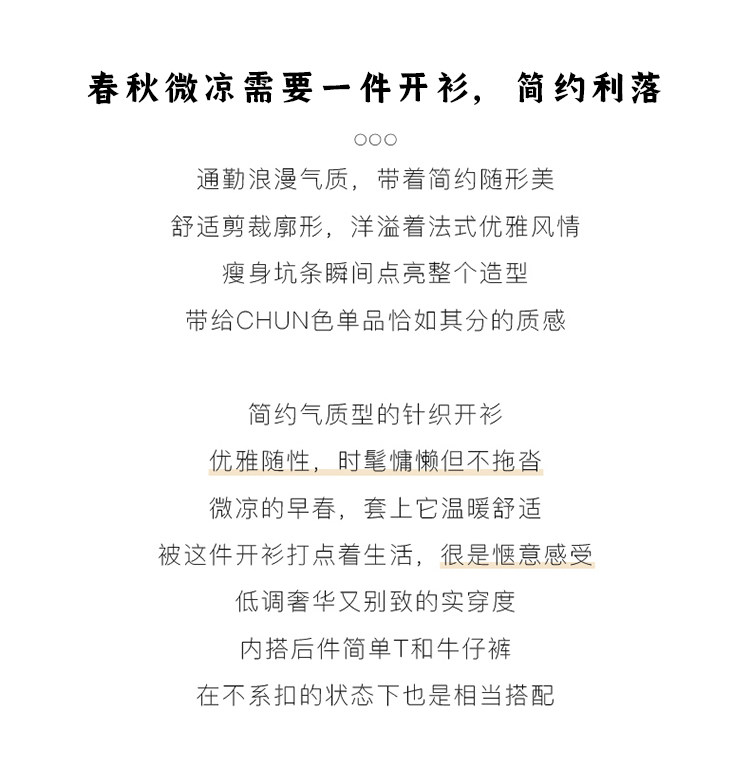 春秋微凉需要一件开衫，简约利落

○○○

通勤浪漫气质，带着简约随形美
舒适剪裁廓形，洋溢着法式优雅风情
瘦身坑条瞬间点亮整个造型
带给CHUN色单品恰如其分的质感

简约气质型的针织开衫
优雅随性，时髦慵懒但不拖沓
微凉的早春，套上它温暖舒适
被这件开衫打点着生活，很是惬意感受
低调奢华又别致的实穿度
内搭后件简单T和牛仔裤
在不系扣的状态下也是相当搭配